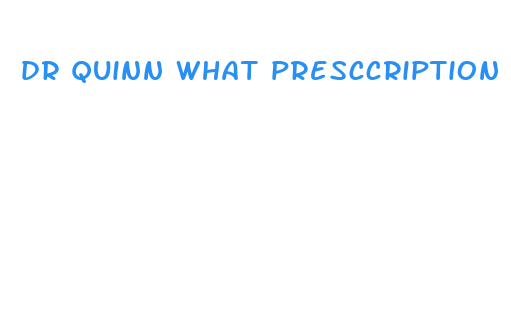 DR QUINN WHAT PRESCCRIPTION